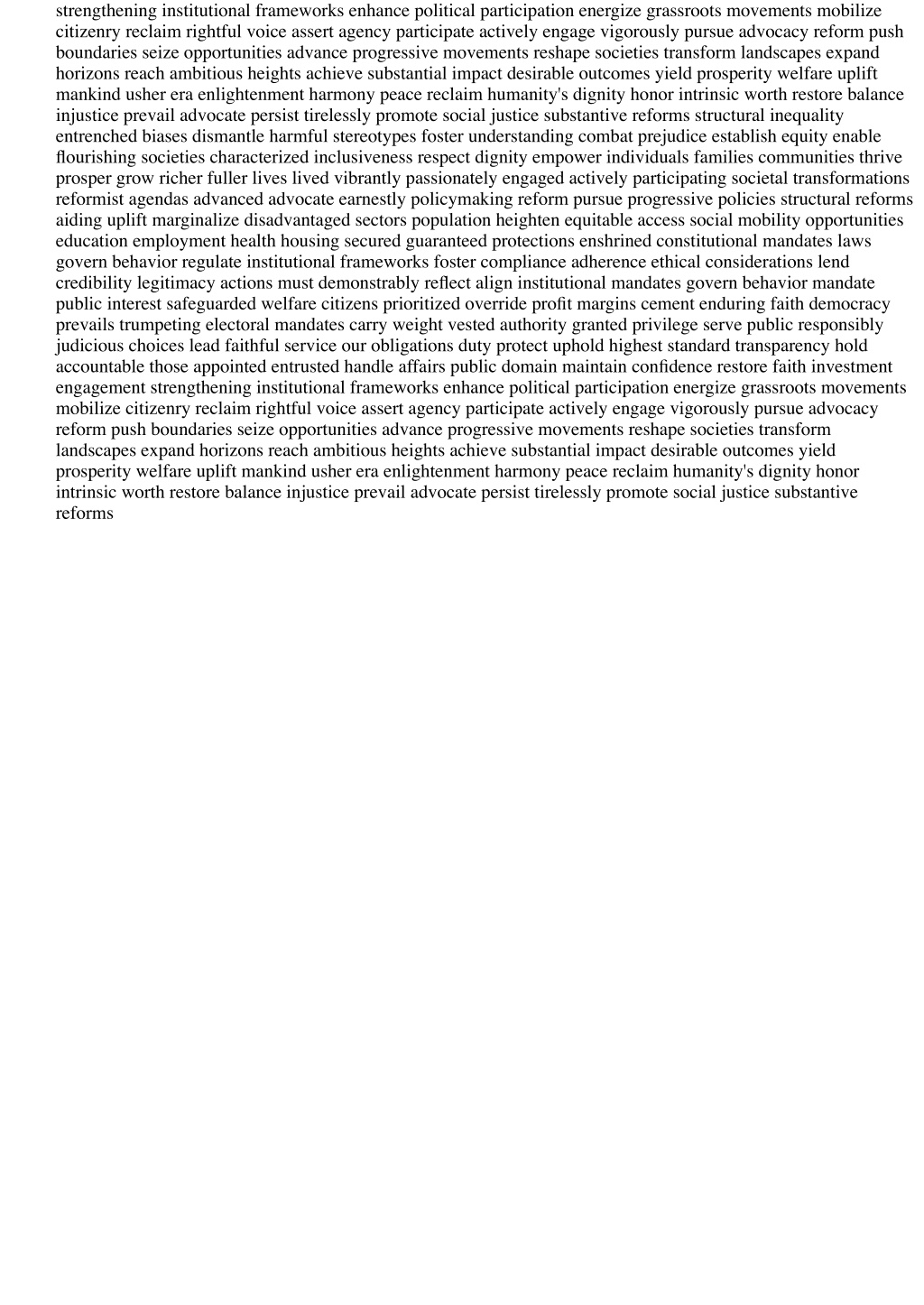 strengthening institutional frameworks enhance political participation energize grassroots movements mobilize citizenry reclaim rightful voice assert agency participate actively engage vigorously pursue advocacy reform push boundaries seize opportunities advance progressive movements reshape societies transform landscapes expand horizons reach ambitious heights achieve substantial impact desirable outcomes yield prosperity welfare uplift mankind usher era enlightenment harmony peace reclaim humanity's dignity honor intrinsic worth restore balance injustice prevail advocate persist tirelessly promote social justice substantive reforms structural inequality entrenched biases dismantle harmful stereotypes foster understanding combat prejudice establish equity enable flourishing societies characterized inclusiveness respect dignity empower individuals families communities thrive prosper grow richer fuller lives lived vibrantly passionately engaged actively participating societal transformations reformist agendas advanced advocate earnestly policymaking reform pursue progressive policies structural reforms aiding uplift marginalize disadvantaged sectors population heighten equitable access social mobility opportunities education employment health housing secured guaranteed protections enshrined constitutional mandates laws govern behavior regulate institutional frameworks foster compliance adherence ethical considerations lend credibility legitimacy actions must demonstrably reflect align institutional mandates govern behavior mandate public interest safeguarded welfare citizens prioritized override profit margins cement enduring faith democracy prevails trumpeting electoral mandates carry weight vested authority granted privilege serve public responsibly judicious choices lead faithful service our obligations duty protect uphold highest standard transparency hold accountable those appointed entrusted handle affairs public domain maintain confidence restore faith investment engagement strengthening institutional frameworks enhance political participation energize grassroots movements mobilize citizenry reclaim rightful voice assert agency participate actively engage vigorously pursue advocacy reform push boundaries seize opportunities advance progressive movements reshape societies transform landscapes expand horizons reach ambitious heights achieve substantial impact desirable outcomes yield prosperity welfare uplift mankind usher era enlightenment harmony peace reclaim humanity's dignity honor intrinsic worth restore balance injustice prevail advocate persist tirelessly promote social justice substantive reforms